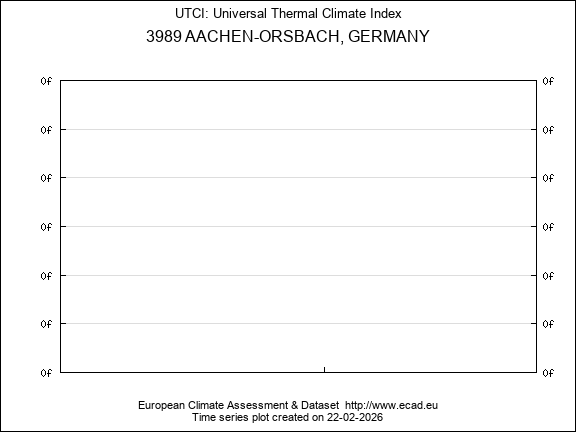 UTCI: Universal Thermal Climate Index
3989 AACHEN-ORSBACH, GERMANY

0f 0f
0f 0f
0f 0f
0f 0f
0f 0f
0f 0f
0f 0f

European Climate Assessment & Dataset http://www.ecad.eu
Time series plot created on 22-02-2026